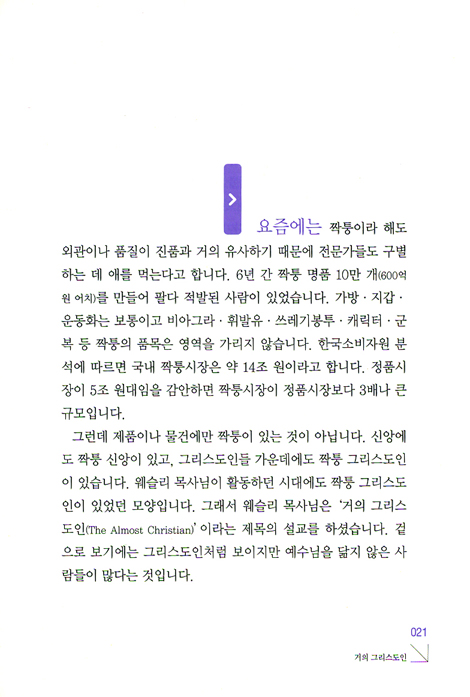 요즘에는 짝퉁이라 해도 외관이나 품질이 진품과 거의 유사하기 때문에 전문가들도 구별하는 데 애를 먹는다고 합니다. 6년 간 짝퉁 명품 10만 개(600억 원 어치)를 만들어 팔다 적발된 사람이 있었습니다. 가방 · 지갑 · 운동화는 보통이고 비아그라 · 휘발유 · 쓰레기봉투 · 캐릭터 · 군복 등 짝퉁의 품목은 영역을 가리지 않습니다. 한국소비자원 분석에 따르면 국내 짝퉁시장은 약 14조 원이라고 합니다. 정품시장이 5조 원대임을 감안하면 짝퉁시장이 정품시장보다 3배나 큰 규모입니다.

그런데 제품이나 물건에만 짝퉁이 있는 것이 아닙니다. 신앙에도 짝퉁 신앙이 있고, 그리스도인들 가운데에도 짝퉁 그리스도인이 있습니다. 웨슬리 목사님이 활동하던 시대에도 짝퉁 그리스도인이 있었던 모양입니다. 그래서 웨슬리 목사님은 '거의 그리스도인(The Almost Christian)' 이라는 제목의 설교를 하셨습니다. 겉으로 보기에는 그리스도인처럼 보이지만 예수님을 닮지 않은 사람들이 많다는 것입니다.

021
거의 그리스도인